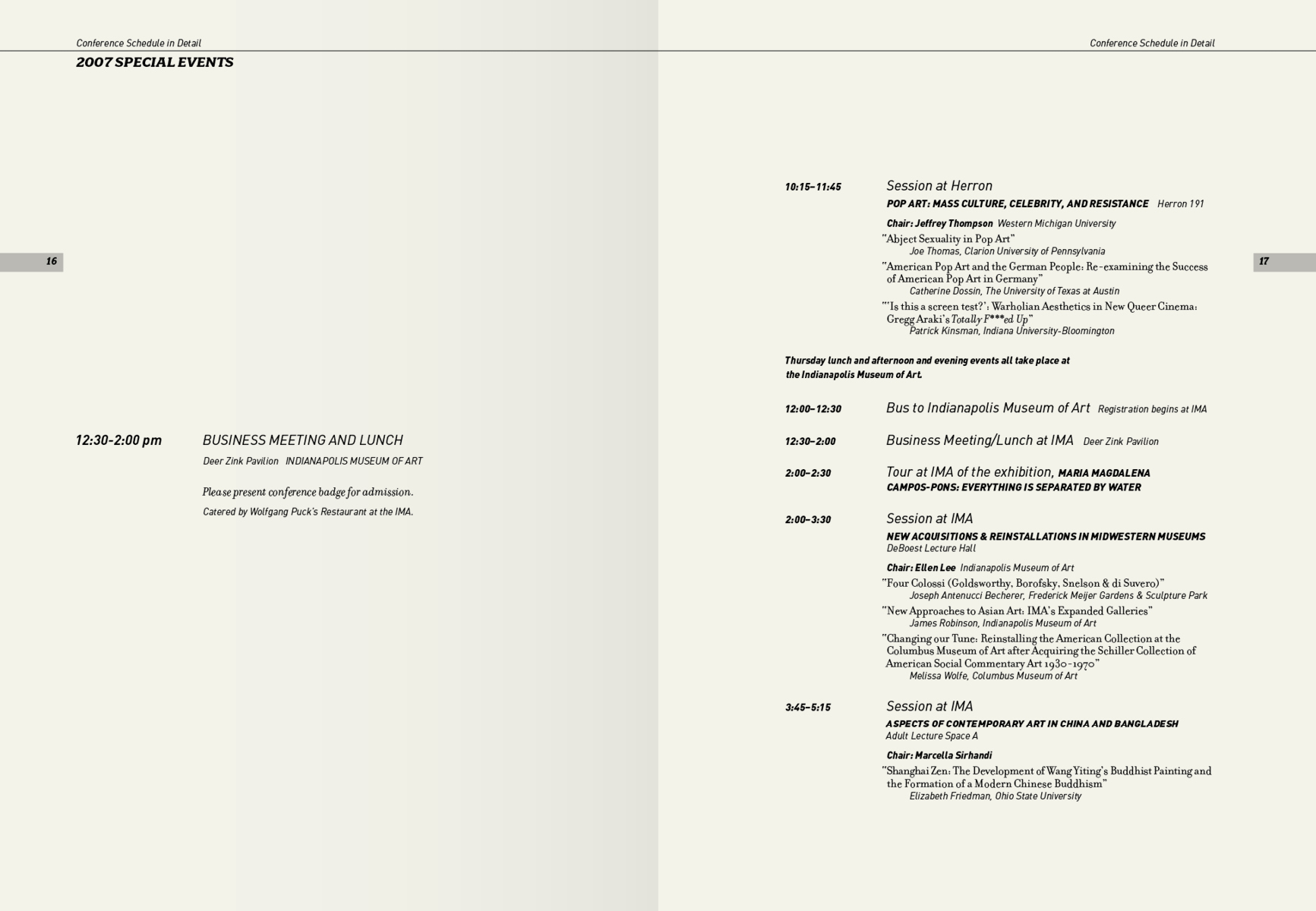 Conference Schedule in Detail

2007 SPECIAL EVENTS

16

12:30-2:00 pm BUSINESS MEETING AND LUNCH

Deer Zink Pavilion INDIANAPOLIS MUSEUM OF ART

Please present conference badge for admission.

Catered by Wolfgang Puck's Restaurant at the IMA.

Conference Schedule in Detail

17

10:15–11:45 Session at Herron

POP ART: MASS CULTURE, CELEBRITY, AND RESISTANCE Herron 191

Chair: Jeffrey Thompson Western Michigan University

"Abject Sexuality in Pop Art"
Joe Thomas, Clarion University of Pennsylvania

"American Pop Art and the German People: Re-examining the Success of American Pop Art in Germany"
Catherine Dossin, The University of Texas at Austin

"'Is this a screen test?': Warholian Aesthetics in New Queer Cinema: Gregg Araki's Totally F***ed Up"
Patrick Kinsman, Indiana University-Bloomington

Thursday lunch and afternoon and evening events all take place at the Indianapolis Museum of Art.

12:00–12:30 Bus to Indianapolis Museum of Art Registration begins at IMA

12:30–2:00 Business Meeting/Lunch at IMA Deer Zink Pavilion

2:00–2:30 Tour at IMA of the exhibition, MARIA MAGDALENA CAMPOS-PONS: EVERYTHING IS SEPARATED BY WATER

2:00–3:30 Session at IMA

NEW ACQUISITIONS & REINSTALLATIONS IN MIDWESTERN MUSEUMS
DeBoest Lecture Hall

Chair: Ellen Lee Indianapolis Museum of Art

"Four Colossi (Goldsworthy, Borofsky, Snelson & di Suvero)"
Joseph Antenucci Becherer, Frederick Meijer Gardens & Sculpture Park

"New Approaches to Asian Art: IMA's Expanded Galleries"
James Robinson, Indianapolis Museum of Art

"Changing our Tune: Reinstalling the American Collection at the Columbus Museum of Art after Acquiring the Schiller Collection of American Social Commentary Art 1930-1970"
Melissa Wolfe, Columbus Museum of Art

3:45–5:15 Session at IMA

ASPECTS OF CONTEMPORARY ART IN CHINA AND BANGLADESH
Adult Lecture Space A

Chair: Marcella Sirhandi

"Shanghai Zen: The Development of Wang Yiting's Buddhist Painting and the Formation of a Modern Chinese Buddhism"
Elizabeth Friedman, Ohio State University